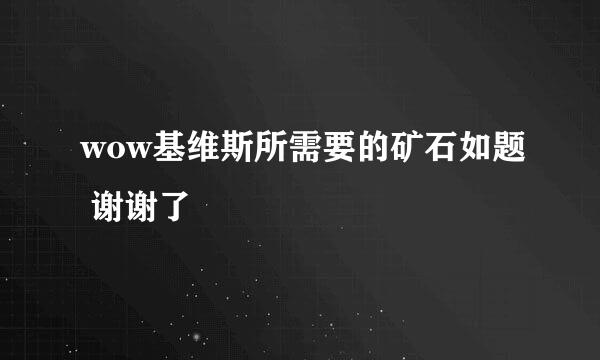 wow基维斯所需要的矿石如题 谢谢了